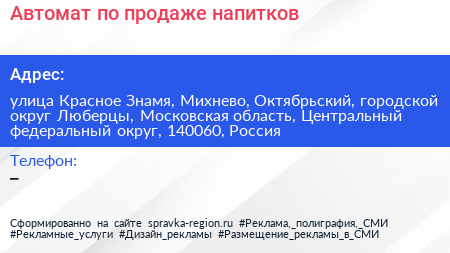 Автомат по продаже напитков

Адрес:

улица Красное Знамя, Михнево, Октябрьский, городской округ Люберцы, Московская область, Центральный федеральный округ, 140060, Россия

Телефон:
–

Сформированно на сайте spravka-region.ru #Реклама,_полиграфия,_СМИ #Рекламные_услуги #Дизайн_рекламы #Размещение_рекламы_в_СМИ